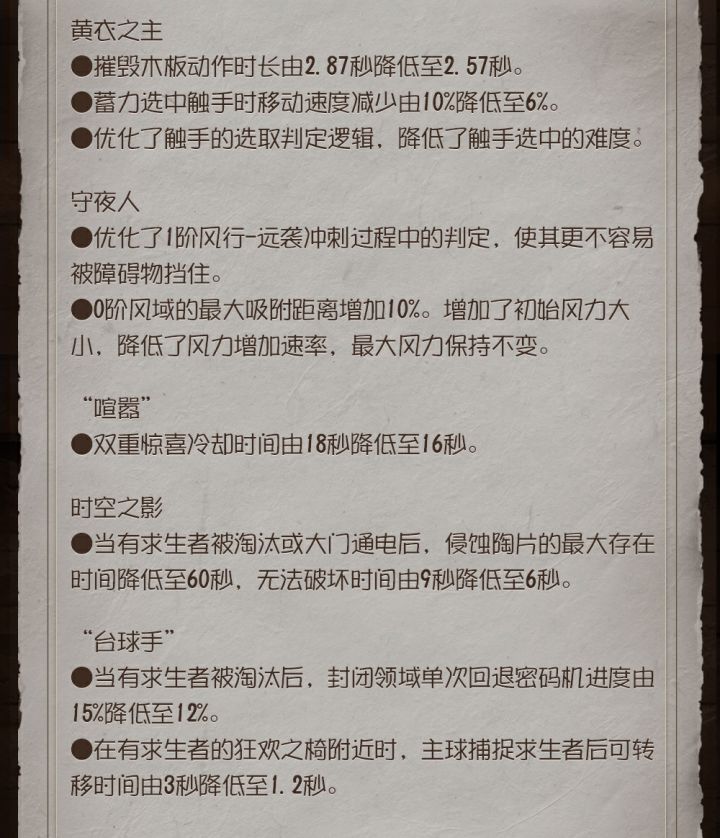 黄衣之主
●摧毁木板动作时长由2.87秒降低至2.57秒。
●蓄力选中触手时移动速度减少由10%降低至6%。
●优化了触手的选取判定逻辑，降低了触手选中的难度。

守夜人
●优化了1阶风行-远袭冲刺过程中的判定，使其更不容易被障碍物挡住。
●0阶风域的最大吸附距离增加10%。增加了初始风力大小，降低了风力增加速率，最大风力保持不变。

“喧嚣”
●双重惊喜冷却时间由18秒降低至16秒。

时空之影
●当有求生者被淘汰或大门通电后，侵蚀陶片的最大存在时间降低至60秒，无法破坏时间由9秒降低至6秒。

“台球手”
●当有求生者被淘汰后，封闭领域单次回退密码机进度由15%降低至12%。
●在有求生者的狂欢之椅附近时，主球捕捉求生者后可转移时间由3秒降低至1.2秒。